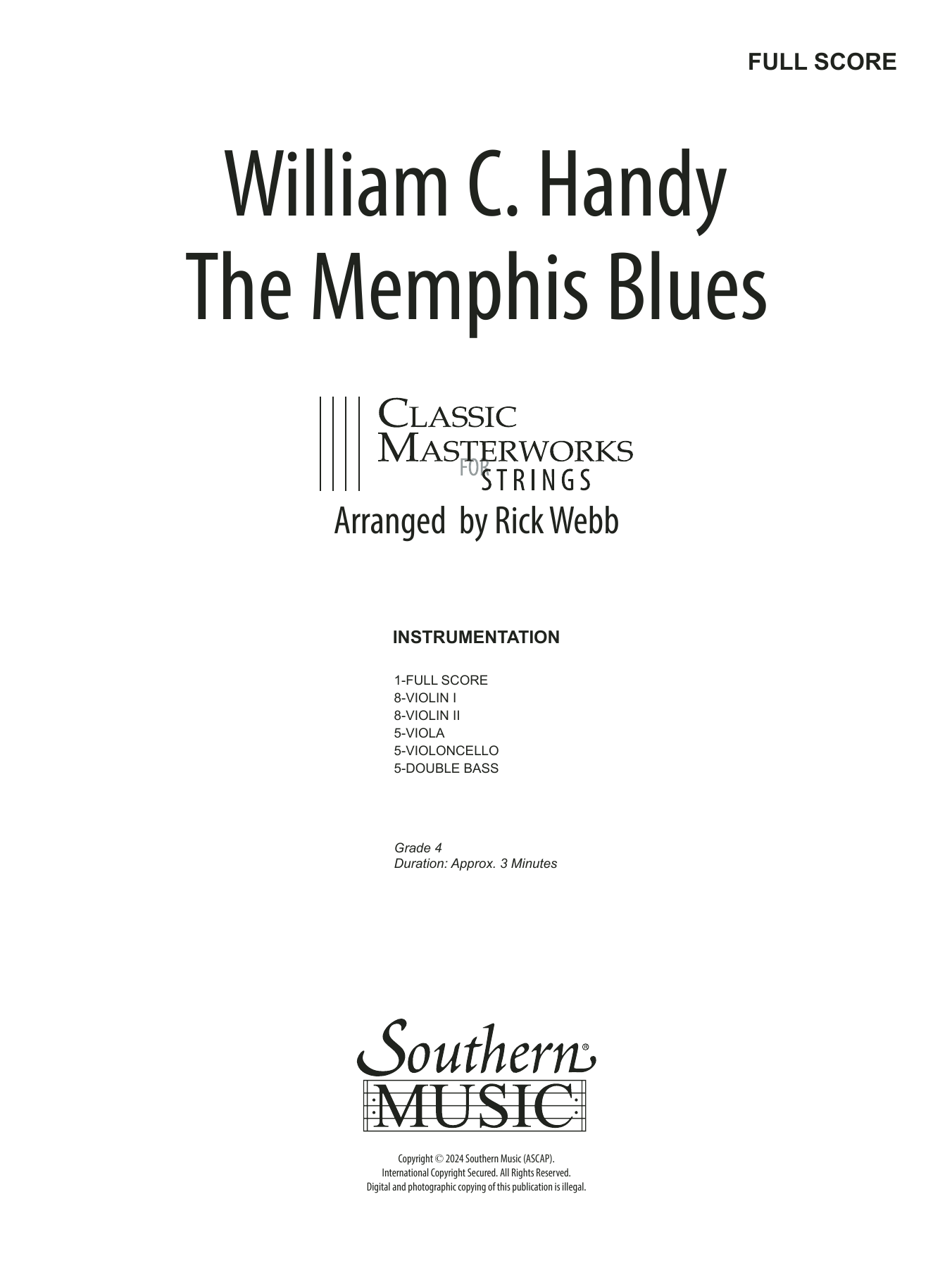 FULL SCORE

William C. Handy
The Memphis Blues

CLASSIC
MASTERWORKS
FOR STRINGS

Arranged by Rick Webb

INSTRUMENTATION

1-FULL SCORE
8-VIOLIN I
8-VIOLIN II
5-VIOLA
5-VIOLONCELLO
5-DOUBLE BASS

Grade 4
Duration: Approx. 3 Minutes

Southern®
MUSIC

Copyright © 2024 Southern Music (ASCAP).
International Copyright Secured. All Rights Reserved.
Digital and photographic copying of this publication is illegal.